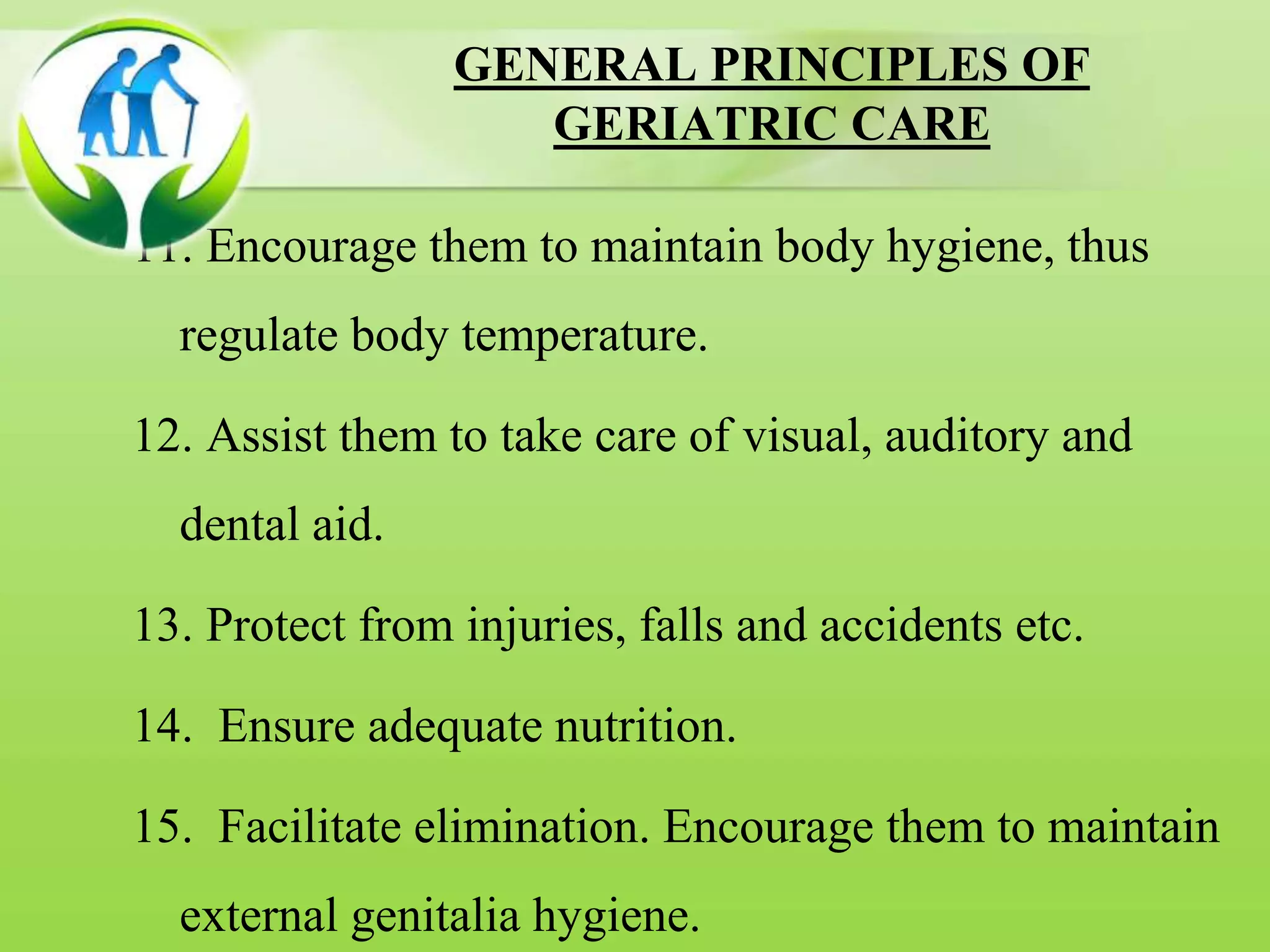 GENERAL PRINCIPLES OF GERIATRIC CARE

11. Encourage them to maintain body hygiene, thus regulate body temperature.

12. Assist them to take care of visual, auditory and dental aid.

13. Protect from injuries, falls and accidents etc.

14. Ensure adequate nutrition.

15. Facilitate elimination. Encourage them to maintain external genitalia hygiene.